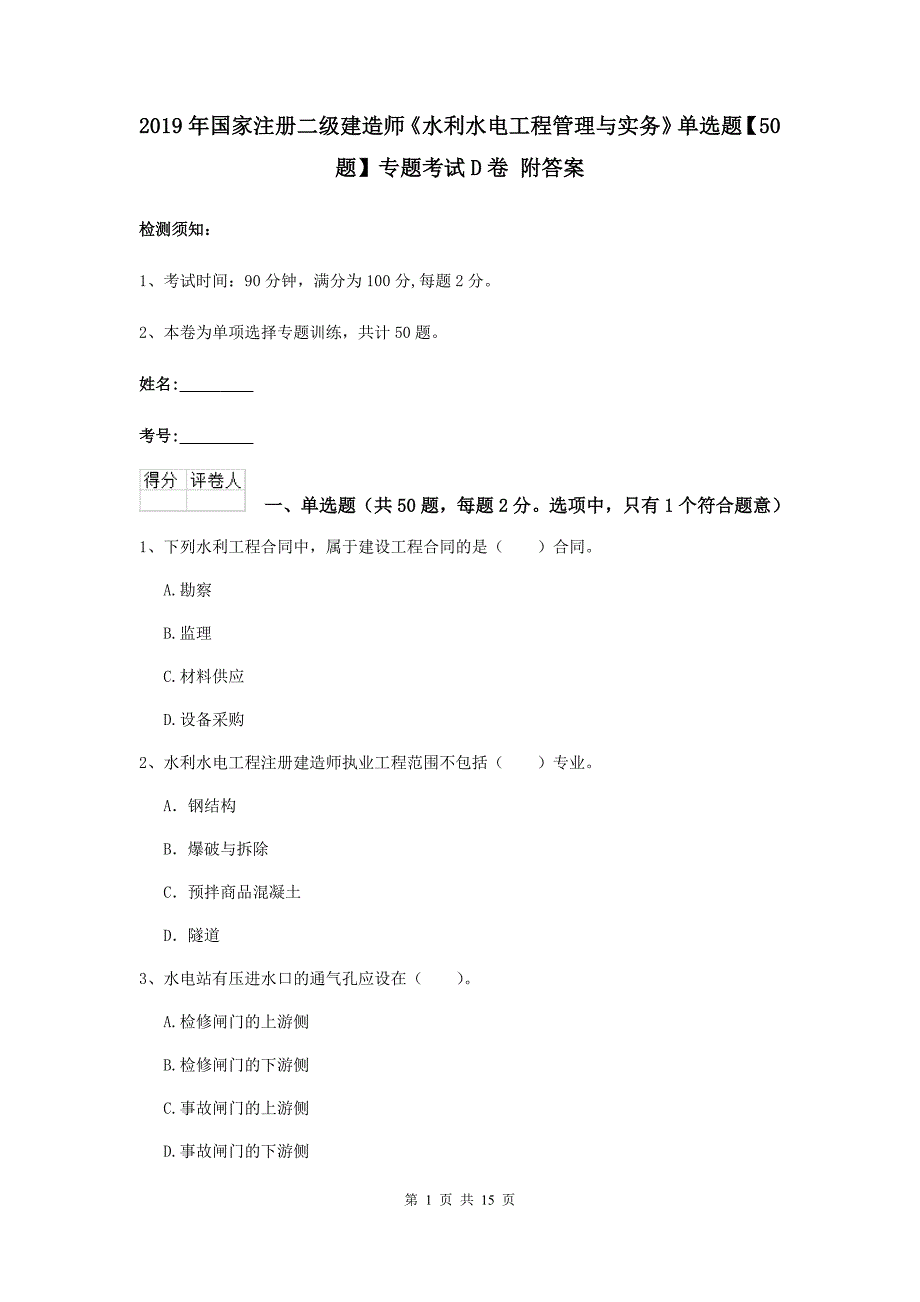 2019年国家注册二级建造师《水利水电工程管理与实务》单选题【50题】专题考试D卷 附答案

检测须知：

1、考试时间：90分钟，满分为100分,每题2分。

2、本卷为单项选择专题训练，共计50题。

姓名：_________

考号：_________

| 得分 | 评卷人 |
|---|---|
| | |

一、单选题（共50题，每题2分。选项中，只有1个符合题意）

1、下列水利工程合同中，属于建设工程合同的是（　　）合同。

A.勘察

B.监理

C.材料供应

D.设备采购

2、水利水电工程注册建造师执业工程范围不包括（　　）专业。

A. 钢结构

B. 爆破与拆除

C. 预拌商品混凝土

D. 隧道

3、水电站有压进水口的通气孔应设在（　　）。

A.检修闸门的上游侧

B.检修闸门的下游侧

C.事故闸门的上游侧

D.事故闸门的下游侧

第 1 页 共 15 页